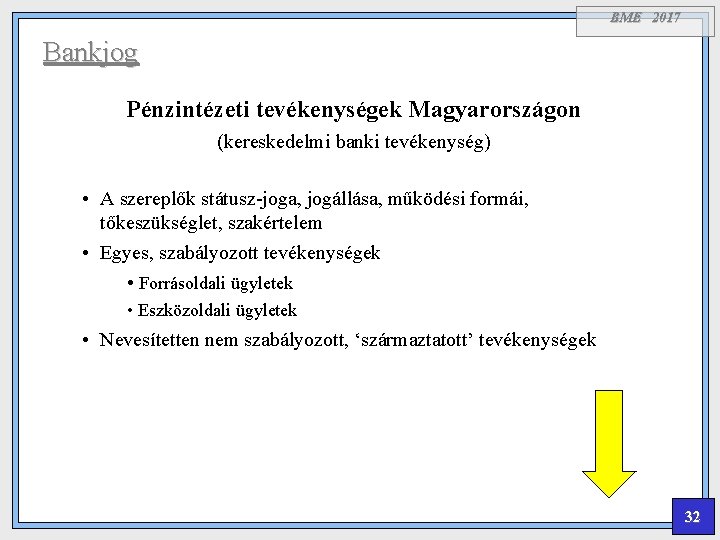 BME 2017

Bankjog

Pénzintézeti tevékenységek Magyarországon
(kereskedelmi banki tevékenység)

• A szereplők státusz-joga, jogállása, működési formái, tőkeszükséglet, szakértelem
• Egyes, szabályozott tevékenységek
• Forrásoldali ügyletek
• Eszközoldali ügyletek
• Nevesítetten nem szabályozott, ‘származtatott’ tevékenységek

32